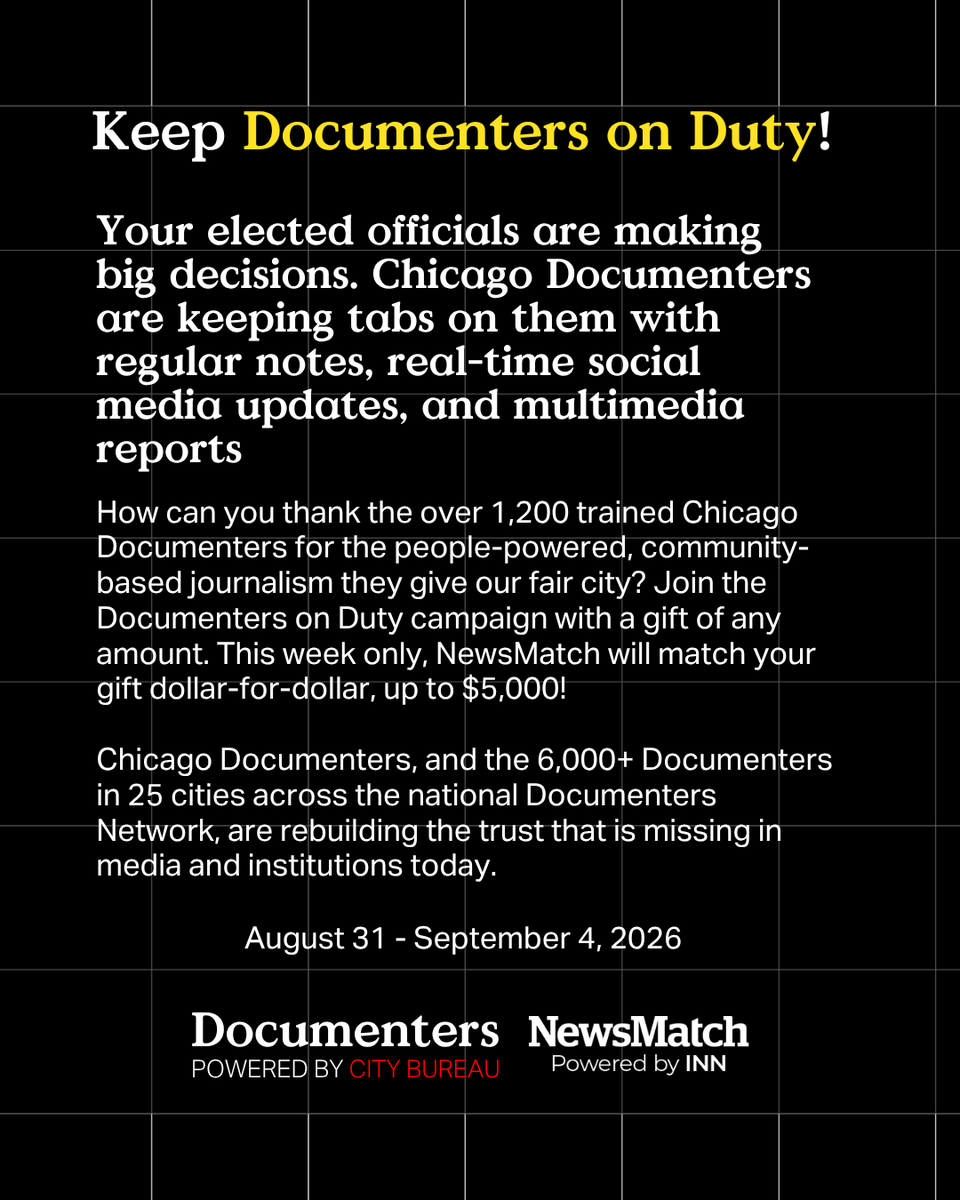 Keep Documenters on Duty!

Your elected officials are making big decisions. Chicago Documenters are keeping tabs on them with regular notes, real-time social media updates, and multimedia reports

How can you thank the over 1,200 trained Chicago Documenters for the people-powered, community-based journalism they give our fair city? Join the Documenters on Duty campaign with a gift of any amount. This week only, NewsMatch will match your gift dollar-for-dollar, up to $5,000!

Chicago Documenters, and the 6,000+ Documenters in 25 cities across the national Documenters Network, are rebuilding the trust that is missing in media and institutions today.

August 31 - September 4, 2026

Documenters
POWERED BY CITY BUREAU

NewsMatch
Powered by INN